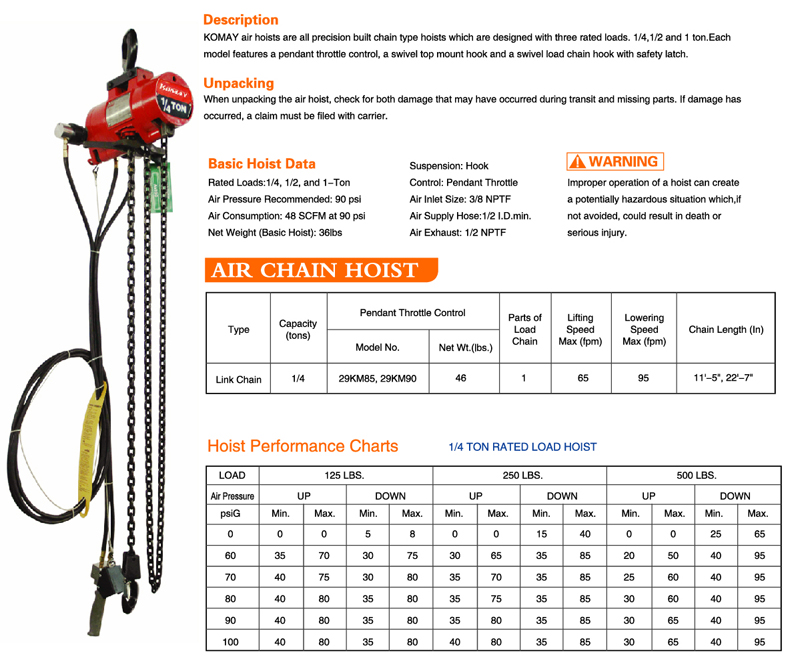 KOMAY
1/4 TON

Description
KOMAY air hoists are all precision built chain type hoists which are designed with three rated loads. 1/4,1/2 and 1 ton.Each model features a pendant throttle control, a swivel top mount hook and a swivel load chain hook with safety latch.

Unpacking
When unpacking the air hoist, check for both damage that may have occurred during transit and missing parts. If damage has occurred, a claim must be filed with carrier.

Basic Hoist Data
Rated Loads:1/4, 1/2, and 1–Ton
Air Pressure Recommended: 90 psi
Air Consumption: 48 SCFM at 90 psi
Net Weight (Basic Hoist): 36lbs

Suspension: Hook
Control: Pendant Throttle
Air Inlet Size: 3/8 NPTF
Air Supply Hose:1/2 I.D.min.
Air Exhaust: 1/2 NPTF

WARNING
Improper operation of a hoist can create a potentially hazardous situation which,if not avoided, could result in death or serious injury.

AIR CHAIN HOIST

| Type | Capacity (tons) | Pendant Throttle Control: Model No. | Pendant Throttle Control: Net Wt.(lbs.) | Parts of Load Chain | Lifting Speed Max (fpm) | Lowering Speed Max (fpm) | Chain Length (In) |
|---|---|---|---|---|---|---|---|
| Link Chain | 1/4 | 29KM85, 29KM90 | 46 | 1 | 65 | 95 | 11'–5", 22'–7" |

Hoist Performance Charts
1/4 TON RATED LOAD HOIST

| LOAD | 125 LBS. | | | | 250 LBS. | | | | 500 LBS. | | | |
|---|---|---|---|---|---|---|---|---|---|---|---|---|
| Air Pressure | UP | | DOWN | | UP | | DOWN | | UP | | DOWN | |
| psiG | Min. | Max. | Min. | Max. | Min. | Max. | Min. | Max. | Min. | Max. | Min. | Max. |
| 0 | 0 | 0 | 5 | 8 | 0 | 0 | 15 | 40 | 0 | 0 | 25 | 65 |
| 60 | 35 | 70 | 30 | 75 | 30 | 65 | 35 | 85 | 20 | 50 | 40 | 95 |
| 70 | 40 | 75 | 30 | 80 | 35 | 70 | 35 | 85 | 25 | 60 | 40 | 95 |
| 80 | 40 | 80 | 35 | 80 | 35 | 75 | 35 | 85 | 30 | 60 | 40 | 95 |
| 90 | 40 | 80 | 35 | 80 | 35 | 80 | 35 | 85 | 30 | 65 | 40 | 95 |
| 100 | 40 | 80 | 35 | 80 | 40 | 80 | 35 | 85 | 30 | 65 | 40 | 95 |